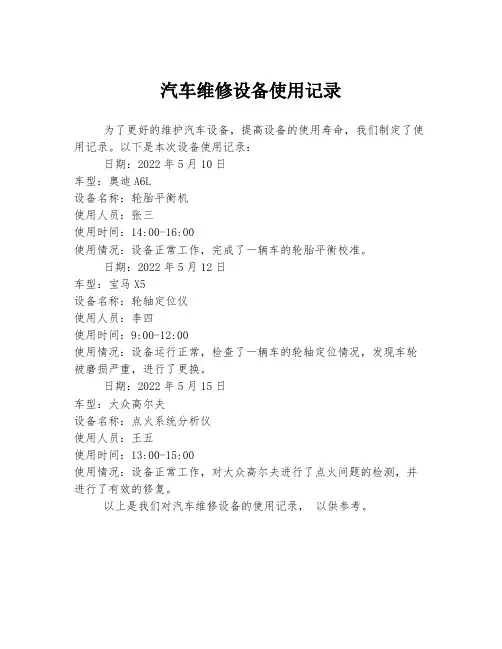 汽车维修设备使用记录

为了更好的维护汽车设备，提高设备的使用寿命，我们制定了使用记录。以下是本次设备使用记录：

日期：2022 年 5 月 10 日
车型：奥迪 A6L
设备名称：轮胎平衡机
使用人员：张三
使用时间：14:00-16:00
使用情况：设备正常工作，完成了一辆车的轮胎平衡校准。

日期：2022 年 5 月 12 日
车型：宝马 X5
设备名称：轮轴定位仪
使用人员：李四
使用时间：9:00-12:00
使用情况：设备运行正常，检查了一辆车的轮轴定位情况，发现车轮被磨损严重，进行了更换。

日期：2022 年 5 月 15 日
车型：大众高尔夫
设备名称：点火系统分析仪
使用人员：王五
使用时间：13:00-15:00
使用情况：设备正常工作，对大众高尔夫进行了点火问题的检测，并进行了有效的修复。

以上是我们对汽车维修设备的使用记录， 以供参考。